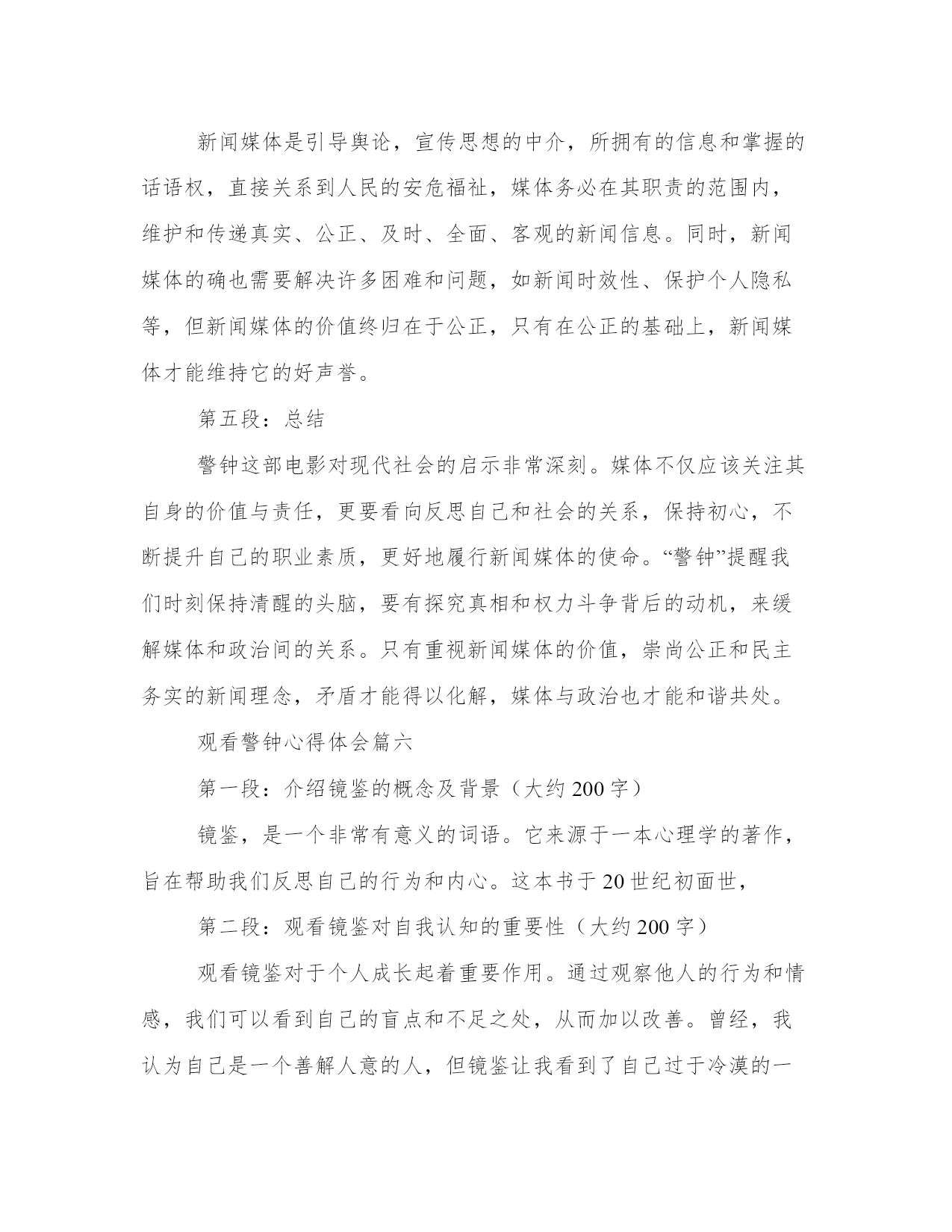 新闻媒体是引导舆论，宣传思想的中介，所拥有的信息和掌握的话语权，直接关系到人民的安危福祉，媒体务必在其职责的范围内，维护和传递真实、公正、及时、全面、客观的新闻信息。同时，新闻媒体的确也需要解决许多困难和问题，如新闻时效性、保护个人隐私等，但新闻媒体的价值终归在于公正，只有在公正的基础上，新闻媒体才能维持它的好声誉。

第五段：总结

警钟这部电影对现代社会的启示非常深刻。媒体不仅应该关注其自身的价值与责任，更要看向反思自己和社会的关系，保持初心，不断提升自己的职业素质，更好地履行新闻媒体的使命。“警钟”提醒我们时刻保持清醒的头脑，要有探究真相和权力斗争背后的动机，来缓解媒体和政治间的关系。只有重视新闻媒体的价值，崇尚公正和民主务实的新闻理念，矛盾才能得以化解，媒体与政治也才能和谐共处。

观看警钟心得体会篇六

第一段：介绍镜鉴的概念及背景（大约200字）

镜鉴，是一个非常有意义的词语。它来源于一本心理学的著作，旨在帮助我们反思自己的行为和内心。这本书于20世纪初面世，

第二段：观看镜鉴对自我认知的重要性（大约200字）

观看镜鉴对于个人成长起着重要作用。通过观察他人的行为和情感，我们可以看到自己的盲点和不足之处，从而加以改善。曾经，我认为自己是一个善解人意的人，但镜鉴让我看到了自己过于冷漠的一